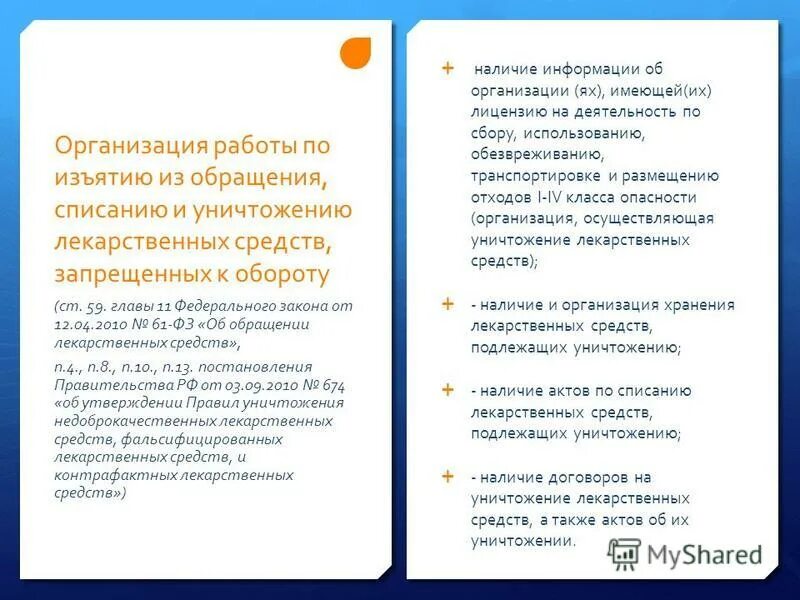 Организация работы по изъятию из обращения, списанию и уничтожению лекарственных средств, запрещенных к обороту

(ст. 59. главы 11 Федерального закона от 12.04.2010 № 61-ФЗ «Об обращении лекарственных средств»,

п.4., п.8., п.10., п.13. постановления Правительства РФ от 03.09.2010 № 674 «об утверждении Правил уничтожения недоброкачественных лекарственных средств, фальсифицированных лекарственных средств, и контрафактных лекарственных средств»)

+ наличие информации об организации (ях), имеющей(их) лицензию на деятельность по сбору, использованию, обезвреживанию, транспортировке и размещению отходов I-IV класса опасности (организация, осуществляющая уничтожение лекарственных средств);

+ - наличие и организация хранения лекарственных средств, подлежащих уничтожению;

+ - наличие актов по списанию лекарственных средств, подлежащих уничтожению;

+ - наличие договоров на уничтожение лекарственных средств, а также актов об их уничтожении.

MyShared